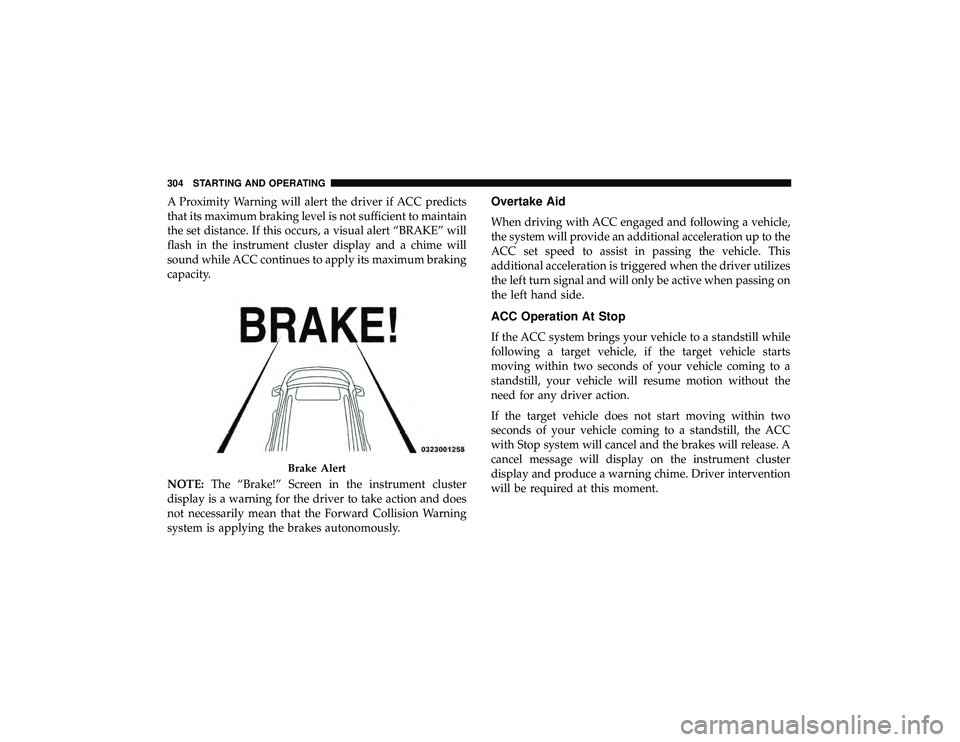 304 STARTING AND OPERATING

A Proximity Warning will alert the driver if ACC predicts that its maximum braking level is not sufficient to maintain the set distance. If this occurs, a visual alert “BRAKE” will flash in the instrument cluster display and a chime will sound while ACC continues to apply its maximum braking capacity.

BRAKE!

0323001258

Brake Alert

NOTE: The “Brake!” Screen in the instrument cluster display is a warning for the driver to take action and does not necessarily mean that the Forward Collision Warning system is applying the brakes autonomously.

Overtake Aid

When driving with ACC engaged and following a vehicle, the system will provide an additional acceleration up to the ACC set speed to assist in passing the vehicle. This additional acceleration is triggered when the driver utilizes the left turn signal and will only be active when passing on the left hand side.

ACC Operation At Stop

If the ACC system brings your vehicle to a standstill while following a target vehicle, if the target vehicle starts moving within two seconds of your vehicle coming to a standstill, your vehicle will resume motion without the need for any driver action.

If the target vehicle does not start moving within two seconds of your vehicle coming to a standstill, the ACC with Stop system will cancel and the brakes will release. A cancel message will display on the instrument cluster display and produce a warning chime. Driver intervention will be required at this moment.

carmanualsonline.info